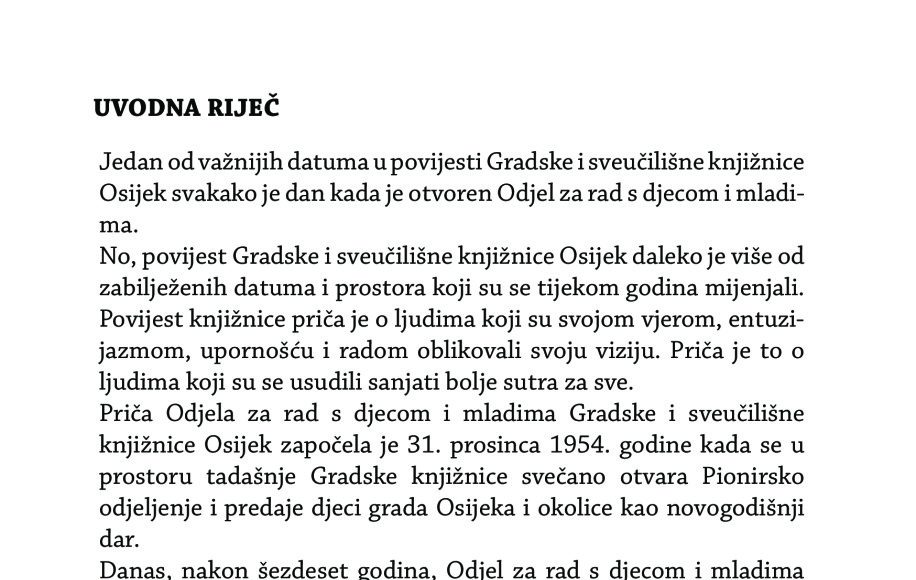 UVODNA RIJEČ

Jedan od važnijih datuma u povijesti Gradske i sveučilišne knjižnice Osijek svakako je dan kada je otvoren Odjel za rad s djecom i mladima.

No, povijest Gradske i sveučilišne knjižnice Osijek daleko je više od zabilježenih datuma i prostora koji su se tijekom godina mijenjali. Povijest knjižnice priča je o ljudima koji su svojom vjerom, entuzijazmom, upornošću i radom oblikovali svoju viziju. Priča je to o ljudima koji su se usudili sanjati bolje sutra za sve.

Priča Odjela za rad s djecom i mladima Gradske i sveučilišne knjižnice Osijek započela je 31. prosinca 1954. godine kada se u prostoru tadašnje Gradske knjižnice svečano otvara Pionirsko odjeljenje i predaje djeci grada Osijeka i okolice kao novogodišnji dar.

Danas, nakon šezdeset godina, Odjel za rad s djecom i mladima